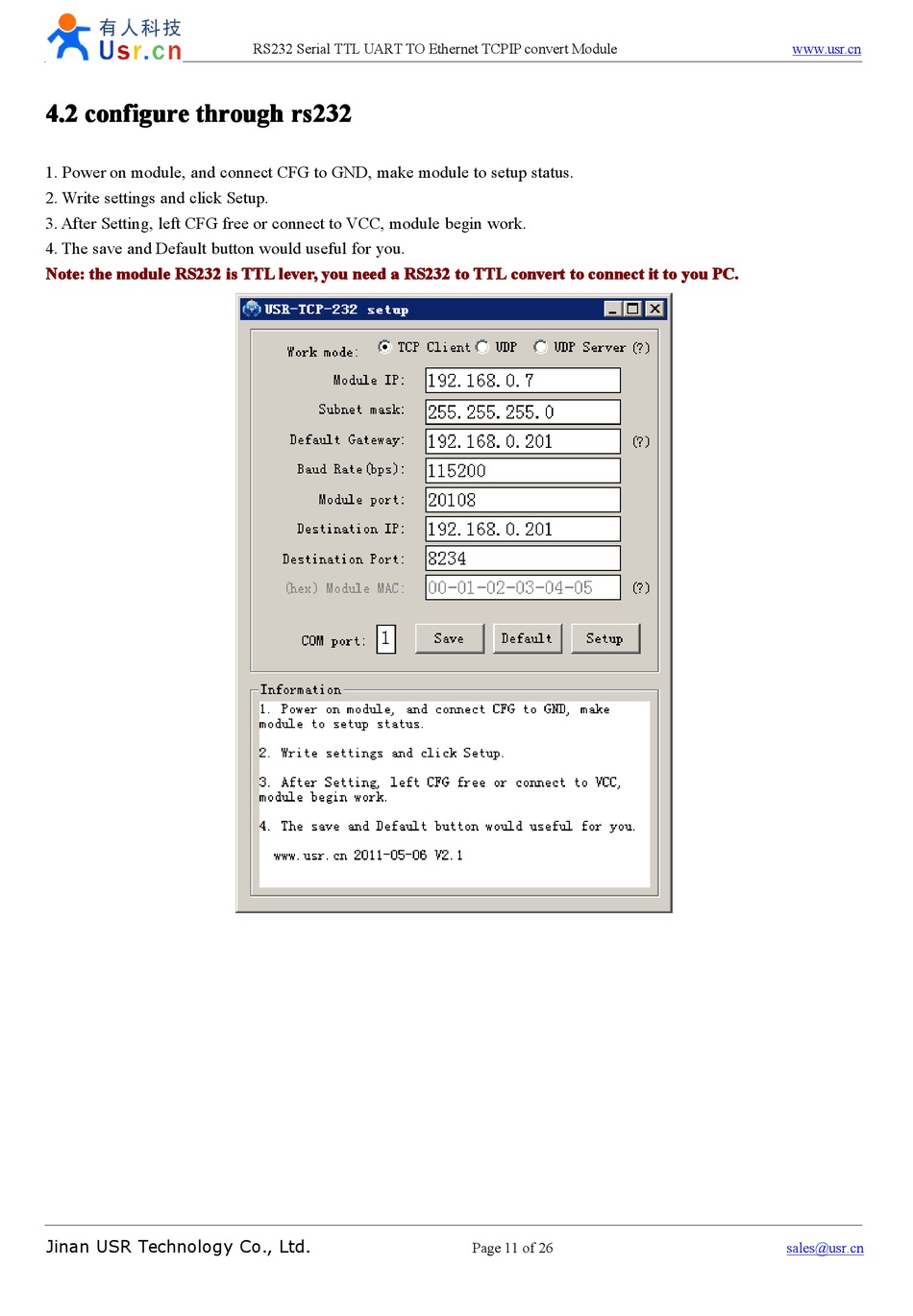 有人科技
Usr.cn

RS232 Serial TTL UART TO Ethernet TCPIP convert Module

www.usr.cn

4.2 configure through rs232

1. Power on module, and connect CFG to GND, make module to setup status.
2. Write settings and click Setup.
3. After Setting, left CFG free or connect to VCC, module begin work.
4. The save and Default button would useful for you.
Note: the module RS232 is TTL lever, you need a RS232 to TTL convert to connect it to you PC.

USR-TCP-232 setup

Work mode: TCP Client UDP UDP Server (?)
Module IP: 192.168.0.7
Subnet mask: 255.255.255.0
Default Gateway: 192.168.0.201 (?)
Baud Rate(bps): 115200
Module port: 20108
Destination IP: 192.168.0.201
Destination Port: 8234
(hex) Module MAC: 00-01-02-03-04-05 (?)
COM port: 1 Save Default Setup

Information
1. Power on module, and connect CFG to GND, make module to setup status.

2. Write settings and click Setup.

3. After Setting, left CFG free or connect to VCC, module begin work.

4. The save and Default button would useful for you.

www.usr.cn 2011-05-06 V2.1

Jinan USR Technology Co., Ltd.

Page 11 of 26

sales@usr.cn